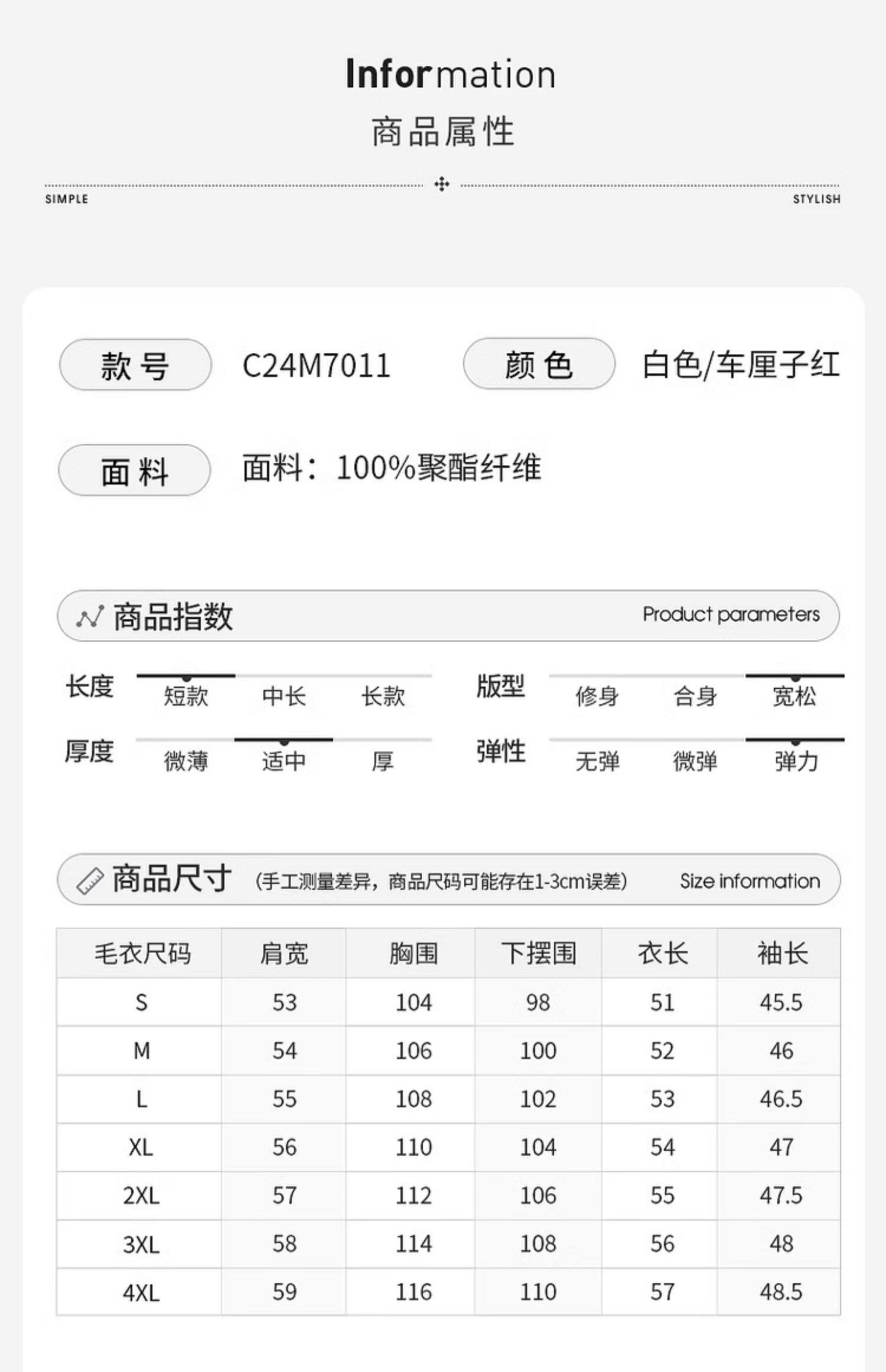 Information
商品属性

SIMPLE STYLISH

款号 C24M7011 颜色 白色/车厘子红

面料 面料：100%聚酯纤维

商品指数 Product parameters

长度 短款 中长 长款
版型 修身 合身 宽松
厚度 微薄 适中 厚
弹性 无弹 微弹 弹力

商品尺寸 (手工测量差异，商品尺码可能存在1-3cm误差) Size information

| 毛衣尺码 | 肩宽 | 胸围 | 下摆围 | 衣长 | 袖长 |
|---|---|---|---|---|---|
| S | 53 | 104 | 98 | 51 | 45.5 |
| M | 54 | 106 | 100 | 52 | 46 |
| L | 55 | 108 | 102 | 53 | 46.5 |
| XL | 56 | 110 | 104 | 54 | 47 |
| 2XL | 57 | 112 | 106 | 55 | 47.5 |
| 3XL | 58 | 114 | 108 | 56 | 48 |
| 4XL | 59 | 116 | 110 | 57 | 48.5 |